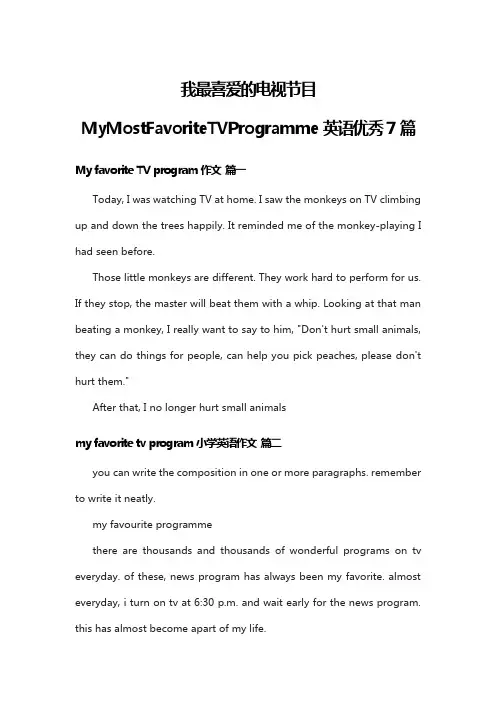 我最喜爱的电视节目

MyMostFavoriteTVProgramme 英语优秀 7 篇

My favorite TV program 作文 篇一

Today, I was watching TV at home. I saw the monkeys on TV climbing up and down the trees happily. It reminded me of the monkey-playing I had seen before.

Those little monkeys are different. They work hard to perform for us. If they stop, the master will beat them with a whip. Looking at that man beating a monkey, I really want to say to him, "Don't hurt small animals, they can do things for people, can help you pick peaches, please don't hurt them."

After that, I no longer hurt small animals

my favorite tv program 小学英语作文 篇二

you can write the composition in one or more paragraphs. remember to write it neatly.

my favourite programme

there are thousands and thousands of wonderful programs on tv everyday. of these, news program has always been my favorite. almost everyday, i turn on tv at 6:30 p.m. and wait early for the news program. this has almost become apart of my life.